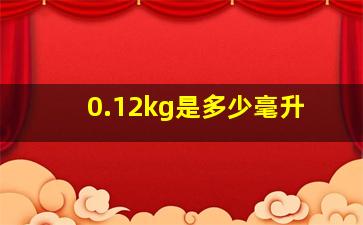 0.12kg是多少毫升